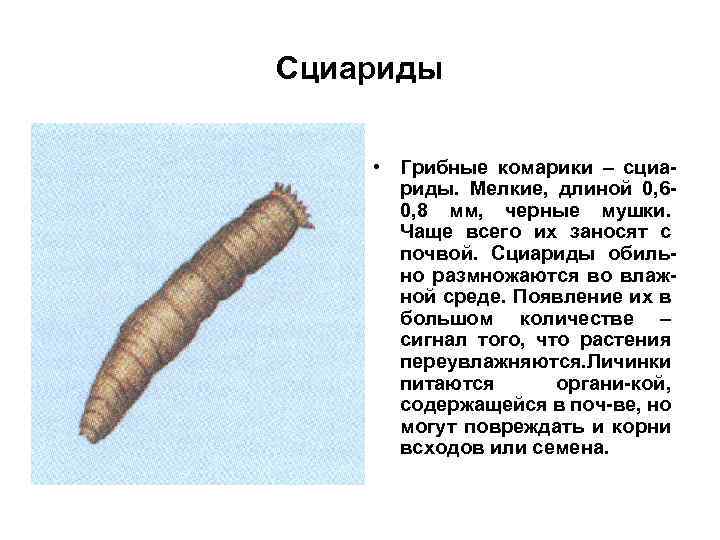 Сциариды

• Грибные комарики – сциариды. Мелкие, длиной 0,6-0,8 мм, черные мушки. Чаще всего их заносят с почвой. Сциариды обильно размножаются во влажной среде. Появление их в большом количестве – сигнал того, что растения переувлажняются.Личинки питаются органи-кой, содержащейся в поч-ве, но могут повреждать и корни всходов или семена.